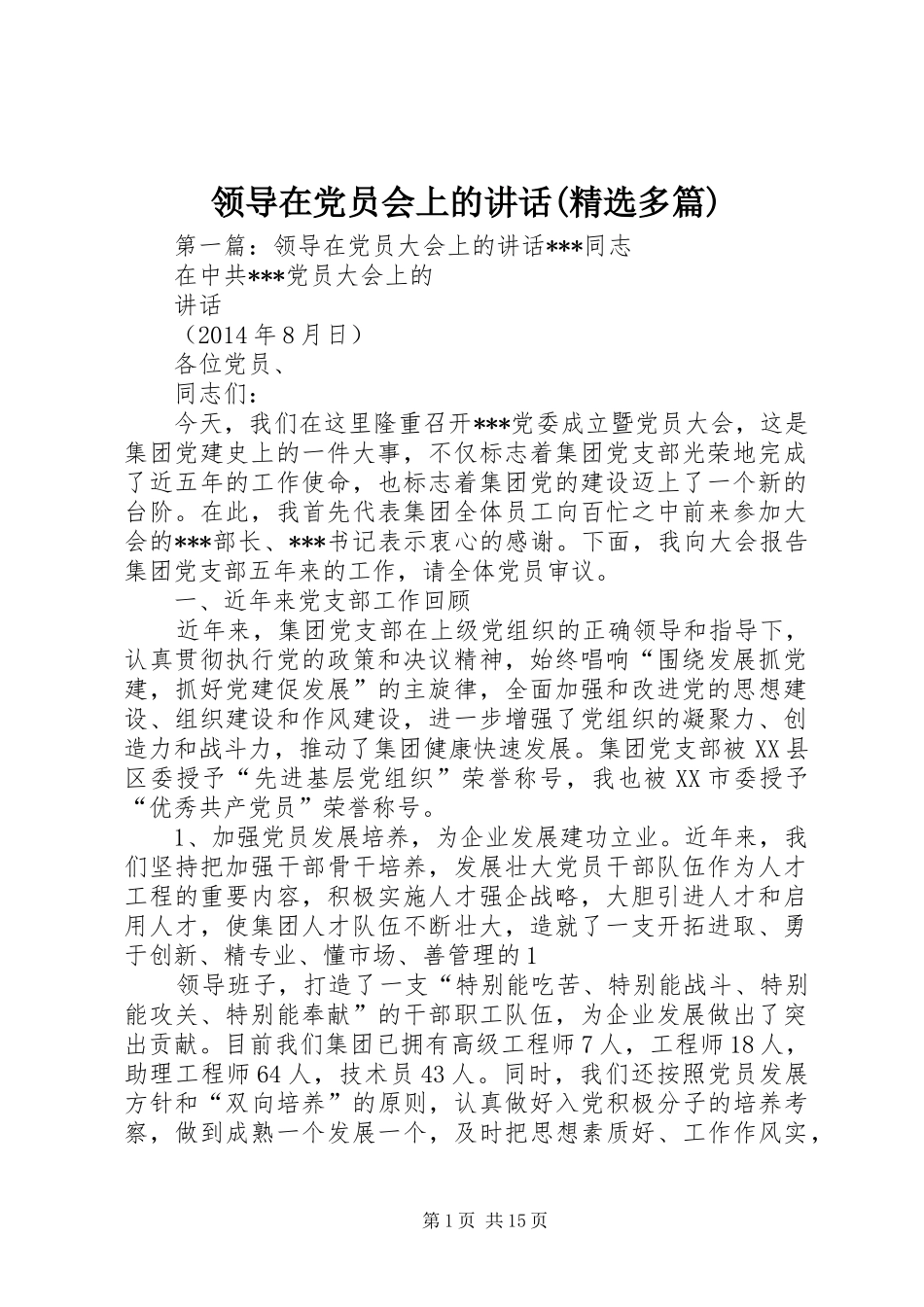 领导在党员会上的讲话(精选多篇)

第一篇：领导在党员大会上的讲话***同志

在中共***党员大会上的

讲话

（2014年8月日）

各位党员、

同志们：

今天，我们在这里隆重召开***党委成立暨党员大会，这是集团党建史上的一件大事，不仅标志着集团党支部光荣地完成了近五年的工作使命，也标志着集团党的建设迈上了一个新的台阶。在此，我首先代表集团全体员工向百忙之中前来参加大会的***部长、***书记表示衷心的感谢。下面，我向大会报告集团党支部五年来的工作，请全体党员审议。

一、近年来党支部工作回顾

近年来，集团党支部在上级党组织的正确领导和指导下，认真贯彻执行党的政策和决议精神，始终唱响“围绕发展抓党建，抓好党建促发展”的主旋律，全面加强和改进党的思想建设、组织建设和作风建设，进一步增强了党组织的凝聚力、创造力和战斗力，推动了集团健康快速发展。集团党支部被XX县区委授予“先进基层党组织”荣誉称号，我也被XX市委授予“优秀共产党员”荣誉称号。

1、加强党员发展培养，为企业发展建功立业。近年来，我们坚持把加强干部骨干培养，发展壮大党员干部队伍作为人才工程的重要内容，积极实施人才强企战略，大胆引进人才和启用人才，使集团人才队伍不断壮大，造就了一支开拓进取、勇于创新、精专业、懂市场、善管理的1

领导班子，打造了一支“特别能吃苦、特别能战斗、特别能攻关、特别能奉献”的干部职工队伍，为企业发展做出了突出贡献。目前我们集团已拥有高级工程师7人，工程师18人，助理工程师64人，技术员43人。同时，我们还按照党员发展方针和“双向培养”的原则，认真做好入党积极分子的培养考察，做到成熟一个发展一个，及时把思想素质好、工作作风实，

第1页 共15页